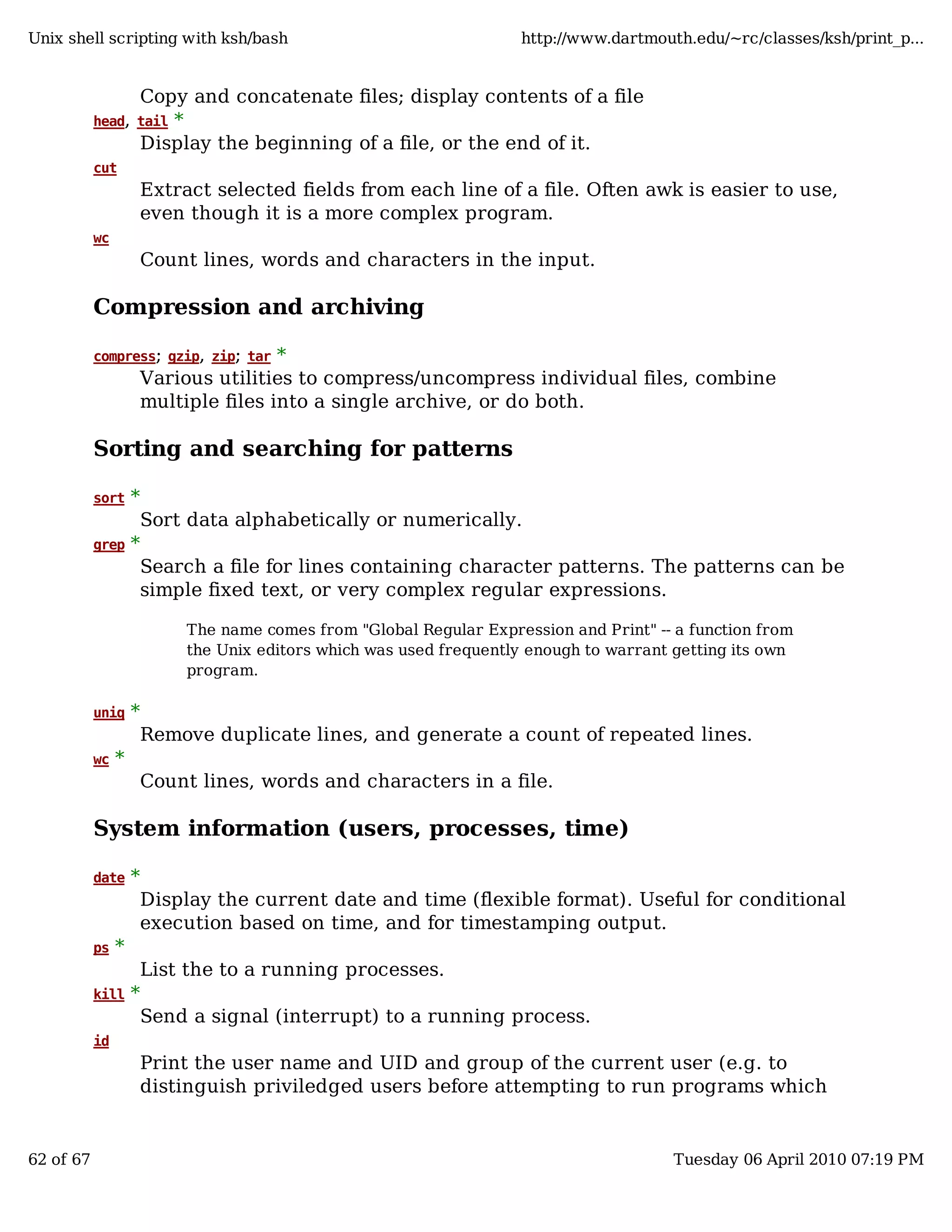 Unix shell scripting with ksh/bash http://www.dartmouth.edu/~rc/classes/ksh/print_p...

Copy and concatenate files; display contents of a file

head, tail *

Display the beginning of a file, or the end of it.

cut

Extract selected fields from each line of a file. Often awk is easier to use, even though it is a more complex program.

wc

Count lines, words and characters in the input.

Compression and archiving

compress; gzip, zip; tar *

Various utilities to compress/uncompress individual files, combine multiple files into a single archive, or do both.

Sorting and searching for patterns

sort *

Sort data alphabetically or numerically.

grep *

Search a file for lines containing character patterns. The patterns can be simple fixed text, or very complex regular expressions.

The name comes from "Global Regular Expression and Print" -- a function from the Unix editors which was used frequently enough to warrant getting its own program.

uniq *

Remove duplicate lines, and generate a count of repeated lines.

wc *

Count lines, words and characters in a file.

System information (users, processes, time)

date *

Display the current date and time (flexible format). Useful for conditional execution based on time, and for timestamping output.

ps *

List the to a running processes.

kill *

Send a signal (interrupt) to a running process.

id

Print the user name and UID and group of the current user (e.g. to distinguish priviledged users before attempting to run programs which

62 of 67 Tuesday 06 April 2010 07:19 PM